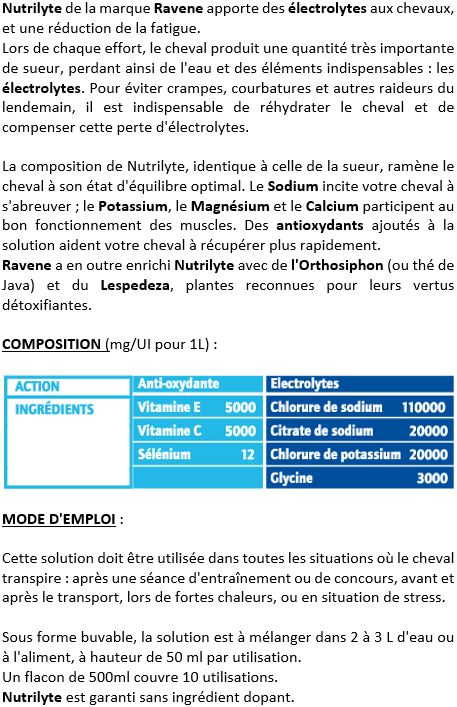 Nutrilyte de la marque Ravene apporte des électrolytes aux chevaux, et une réduction de la fatigue.
Lors de chaque effort, le cheval produit une quantité très importante de sueur, perdant ainsi de l'eau et des éléments indispensables : les électrolytes. Pour éviter crampes, courbatures et autres raideurs du lendemain, il est indispensable de réhydrater le cheval et de compenser cette perte d'électrolytes.

La composition de Nutrilyte, identique à celle de la sueur, ramène le cheval à son état d'équilibre optimal. Le Sodium incite votre cheval à s'abreuver ; le Potassium, le Magnésium et le Calcium participent au bon fonctionnement des muscles. Des antioxydants ajoutés à la solution aident votre cheval à récupérer plus rapidement.
Ravene a en outre enrichi Nutrilyte avec de l'Orthosiphon (ou thé de Java) et du Lespedeza, plantes reconnues pour leurs vertus détoxifiantes.

COMPOSITION (mg/UI pour 1L) :

| ACTION | Anti-oxydante | | Electrolytes | |
|---|---|---|---|---|
| INGRÉDIENTS | Vitamine E | 5000 | Chlorure de sodium | 110000 |
| | Vitamine C | 5000 | Citrate de sodium | 20000 |
| | Sélénium | 12 | Chlorure de potassium | 20000 |
| | | | Glycine | 3000 |

MODE D'EMPLOI :

Cette solution doit être utilisée dans toutes les situations où le cheval transpire : après une séance d'entraînement ou de concours, avant et après le transport, lors de fortes chaleurs, ou en situation de stress.

Sous forme buvable, la solution est à mélanger dans 2 à 3 L d'eau ou à l'aliment, à hauteur de 50 ml par utilisation.
Un flacon de 500ml couvre 10 utilisations.
Nutrilyte est garanti sans ingrédient dopant.